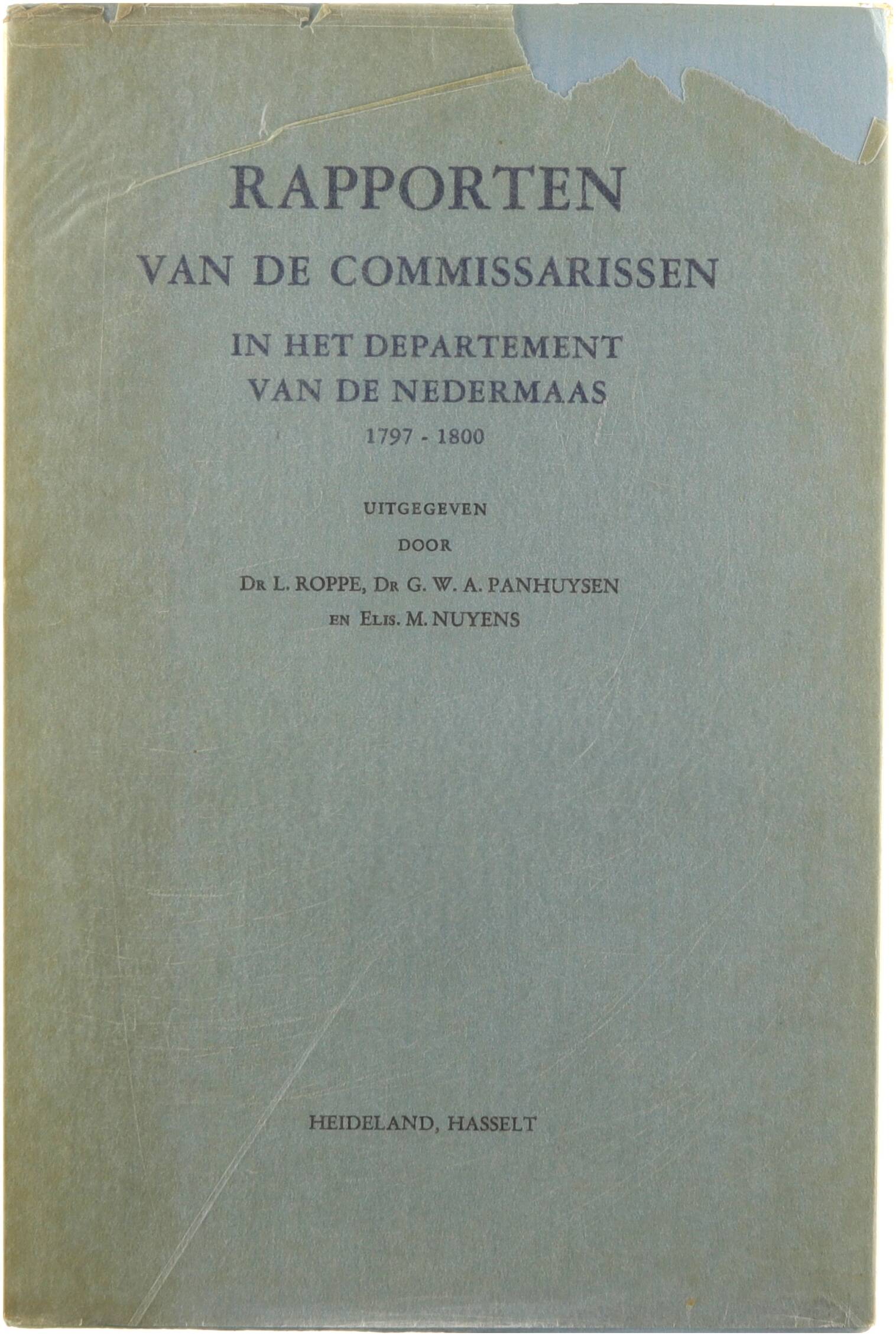 RAPPORTEN
VAN DE COMMISSARISSEN
IN HET DEPARTEMENT
VAN DE NEDERMAAS
1797 - 1800

UITGEGEVEN
DOOR
DR L. ROPPE, DR G. W. A. PANHUYSEN
EN ELIS. M. NUYENS

HEIDELAND, HASSELT